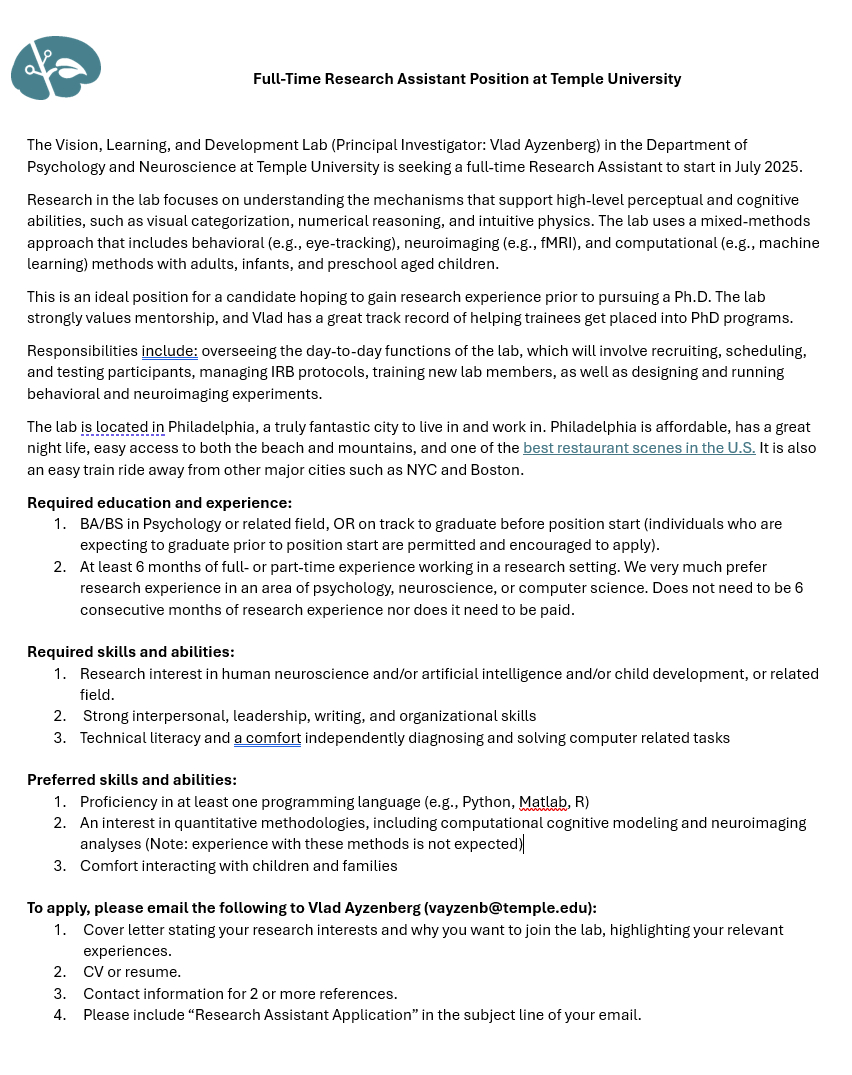 Full-Time Research Assistant Position at Temple University

The Vision, Learning, and Development Lab (Principal Investigator: Vlad Ayzenberg) in the Department of Psychology and Neuroscience at Temple University is seeking a full-time Research Assistant to start in July 2025.

Research in the lab focuses on understanding the mechanisms that support high-level perceptual and cognitive abilities, such as visual categorization, numerical reasoning, and intuitive physics. The lab uses a mixed-methods approach that includes behavioral (e.g., eye-tracking), neuroimaging (e.g., fMRI), and computational (e.g., machine learning) methods with adults, infants, and preschool aged children.

This is an ideal position for a candidate hoping to gain research experience prior to pursuing a Ph.D. The lab strongly values mentorship, and Vlad has a great track record of helping trainees get placed into PhD programs.

Responsibilities include: overseeing the day-to-day functions of the lab, which will involve recruiting, scheduling, and testing participants, managing IRB protocols, training new lab members, as well as designing and running behavioral and neuroimaging experiments.

The lab is located in Philadelphia, a truly fantastic city to live in and work in. Philadelphia is affordable, has a great night life, easy access to both the beach and mountains, and one of the best restaurant scenes in the U.S. It is also an easy train ride away from other major cities such as NYC and Boston.

Required education and experience:
1. BA/BS in Psychology or related field, OR on track to graduate before position start (individuals who are expecting to graduate prior to position start are permitted and encouraged to apply).
2. At least 6 months of full- or part-time experience working in a research setting. We very much prefer research experience in an area of psychology, neuroscience, or computer science. Does not need to be 6 consecutive months of research experience nor does it need to be paid.

Required skills and abilities:
1. Research interest in human neuroscience and/or artificial intelligence and/or child development, or related field.
2. Strong interpersonal, leadership, writing, and organizational skills
3. Technical literacy and a comfort independently diagnosing and solving computer related tasks

Preferred skills and abilities:
1. Proficiency in at least one programming language (e.g., Python, Matlab, R)
2. An interest in quantitative methodologies, including computational cognitive modeling and neuroimaging analyses (Note: experience with these methods is not expected)
3. Comfort interacting with children and families

To apply, please email the following to Vlad Ayzenberg (vayzenb@temple.edu):
1. Cover letter stating your research interests and why you want to join the lab, highlighting your relevant experiences.
2. CV or resume.
3. Contact information for 2 or more references.
4. Please include “Research Assistant Application” in the subject line of your email.